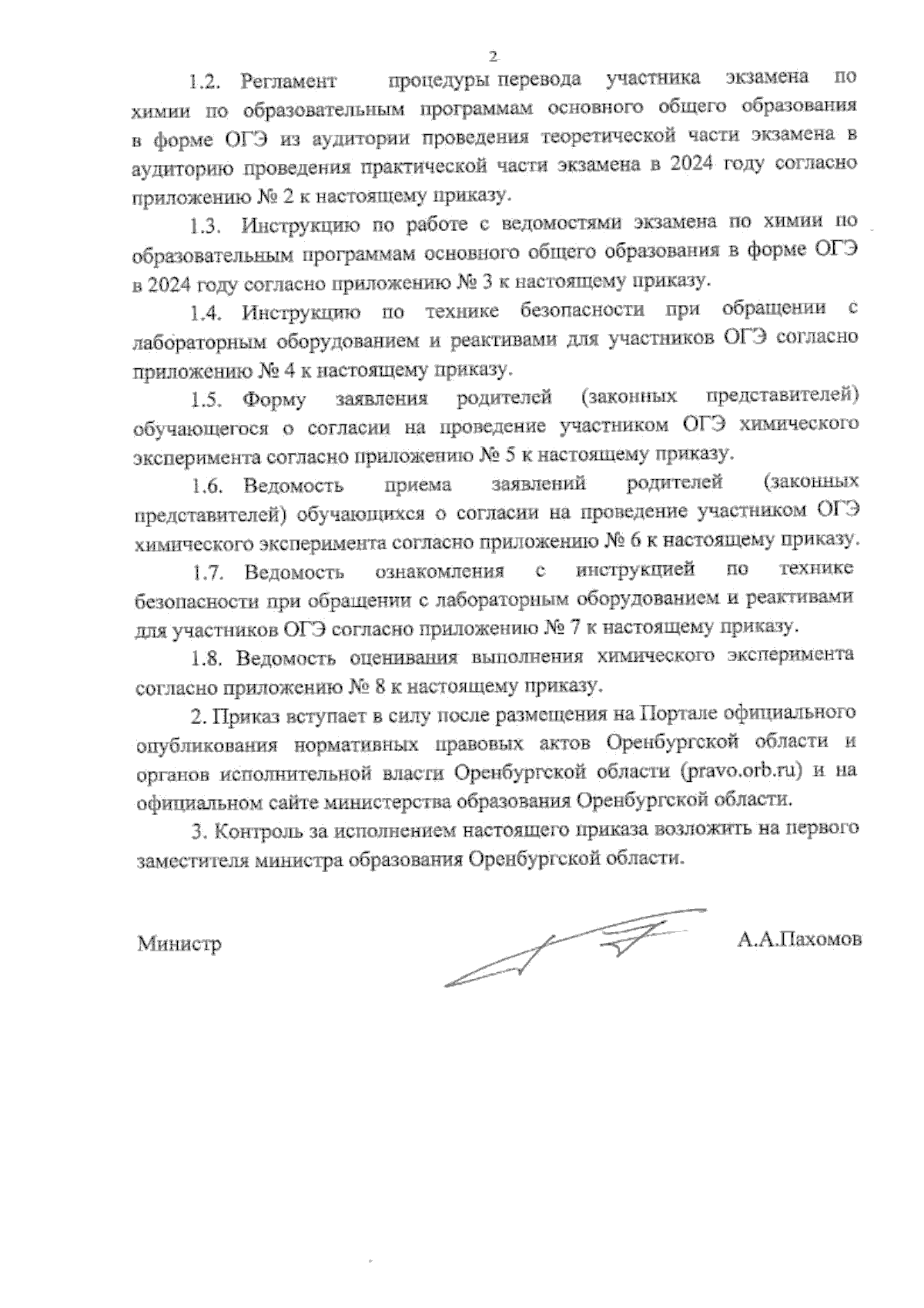 2

1.2. Регламент процедуры перевода участника экзамена по химии по образовательным программам основного общего образования в форме ОГЭ из аудитории проведения теоретической части экзамена в аудиторию проведения практической части экзамена в 2024 году согласно приложению № 2 к настоящему приказу.

1.3. Инструкцию по работе с ведомостями экзамена по химии по образовательным программам основного общего образования в форме ОГЭ в 2024 году согласно приложению № 3 к настоящему приказу.

1.4. Инструкцию по технике безопасности при обращении с лабораторным оборудованием и реактивами для участников ОГЭ согласно приложению № 4 к настоящему приказу.

1.5. Форму заявления родителей (законных представителей) обучающегося о согласии на проведение участником ОГЭ химического эксперимента согласно приложению № 5 к настоящему приказу.

1.6. Ведомость приема заявлений родителей (законных представителей) обучающихся о согласии на проведение участником ОГЭ химического эксперимента согласно приложению № 6 к настоящему приказу.

1.7. Ведомость ознакомления с инструкцией по технике безопасности при обращении с лабораторным оборудованием и реактивами для участников ОГЭ согласно приложению № 7 к настоящему приказу.

1.8. Ведомость оценивания выполнения химического эксперимента согласно приложению № 8 к настоящему приказу.

2. Приказ вступает в силу после размещения на Портале официального опубликования нормативных правовых актов Оренбургской области и органов исполнительной власти Оренбургской области (pravo.orb.ru) и на официальном сайте министерства образования Оренбургской области.

3. Контроль за исполнением настоящего приказа возложить на первого заместителя министра образования Оренбургской области.

Министр А.А.Пахомов